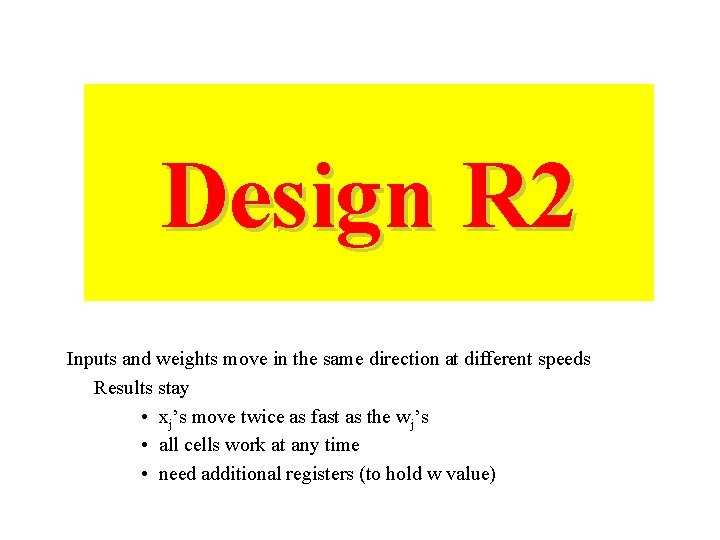 Design R2

Inputs and weights move in the same direction at different speeds

Results stay

• $x_j$'s move twice as fast as the $w_j$'s
• all cells work at any time
• need additional registers (to hold w value)